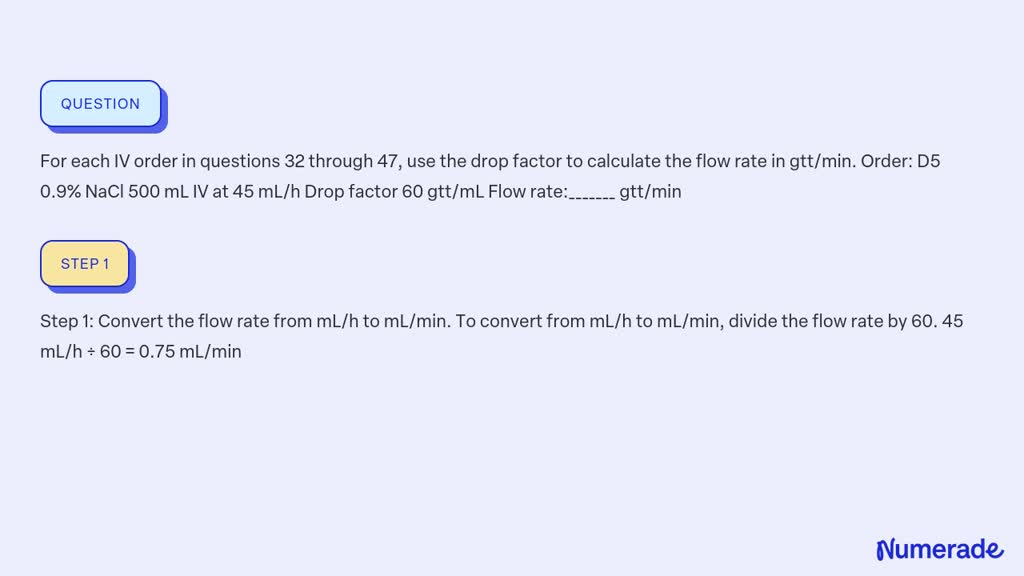 QUESTION

For each IV order in questions 32 through 47, use the drop factor to calculate the flow rate in gtt/min. Order: D5 0.9% NaCl 500 mL IV at 45 mL/h Drop factor 60 gtt/mL Flow rate:_______ gtt/min

STEP 1

Step 1: Convert the flow rate from mL/h to mL/min. To convert from mL/h to mL/min, divide the flow rate by 60. 45 mL/h ÷ 60 = 0.75 mL/min

Numerade